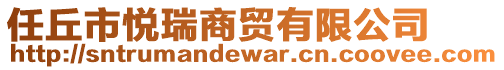 任丘市悦瑞商贸有限公司
http://sntrumandewar.cn.coovee.com